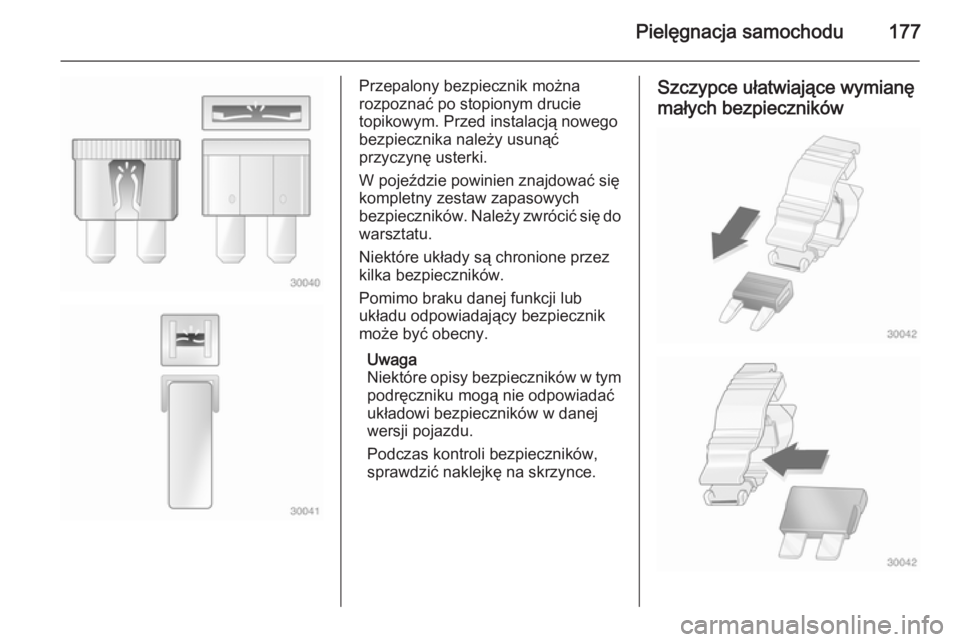 Pielęgnacja samochodu 177

30040

30041

Przepalony bezpiecznik można rozpoznać po stopionym drucie topikowym. Przed instalacją nowego bezpiecznika należy usunąć przyczynę usterki.

W pojeździe powinien znajdować się kompletny zestaw zapasowych bezpieczników. Należy zwrócić się do warsztatu.

Niektóre układy są chronione przez kilka bezpieczników.

Pomimo braku danej funkcji lub układu odpowiadający bezpiecznik może być obecny.

Uwaga
Niektóre opisy bezpieczników w tym podręczniku mogą nie odpowiadać układowi bezpieczników w danej wersji pojazdu.

Podczas kontroli bezpieczników, sprawdzić naklejkę na skrzynce.

Szczypce ułatwiające wymianę małych bezpieczników

30042

30042

carmanualsonline.info